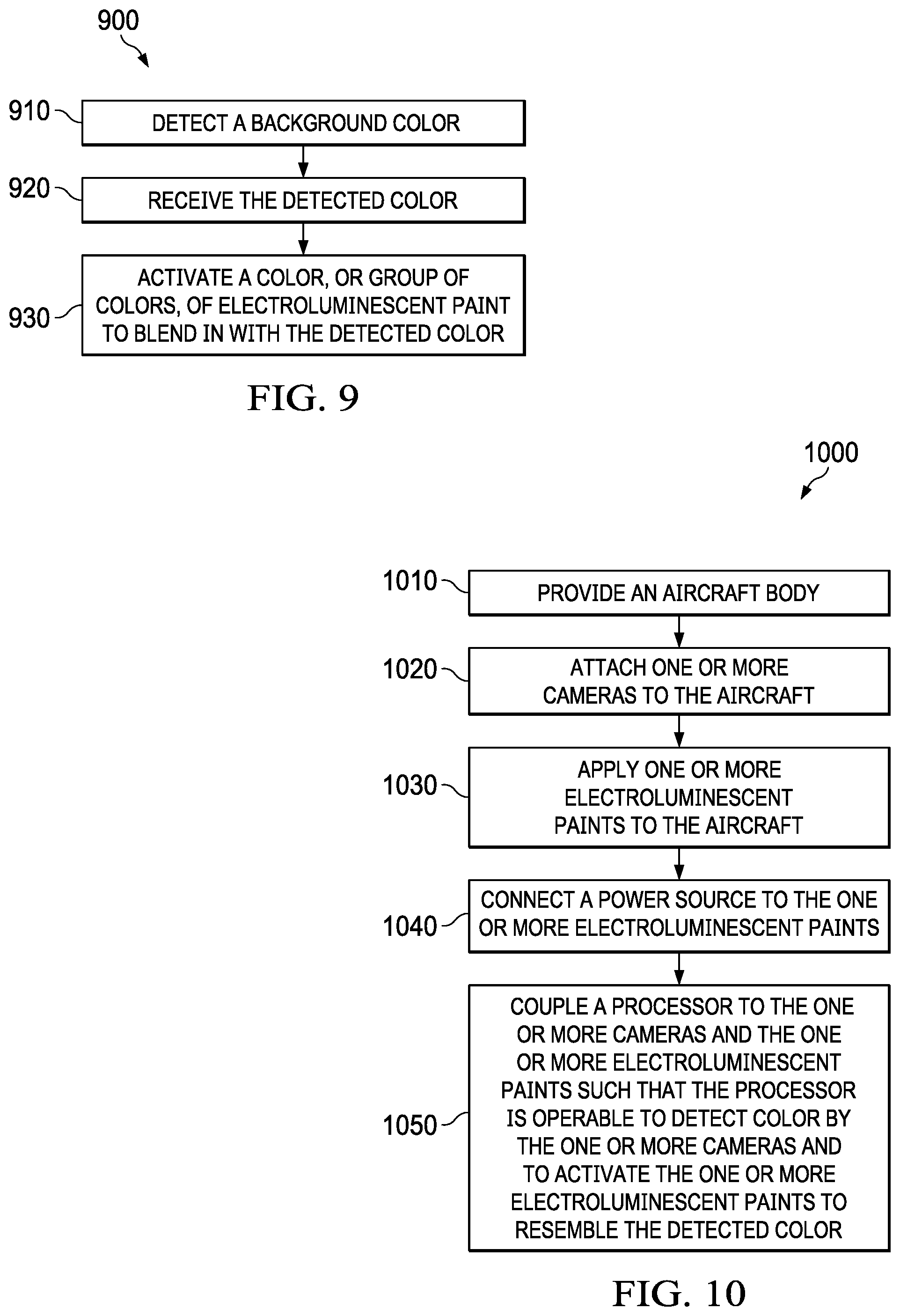 900

910 DETECT A BACKGROUND COLOR

920 RECEIVE THE DETECTED COLOR

930 ACTIVATE A COLOR, OR GROUP OF COLORS, OF ELECTROLUMINESCENT PAINT TO BLEND IN WITH THE DETECTED COLOR

FIG. 9

1000

1010 PROVIDE AN AIRCRAFT BODY

1020 ATTACH ONE OR MORE CAMERAS TO THE AIRCRAFT

1030 APPLY ONE OR MORE ELECTROLUMINESCENT PAINTS TO THE AIRCRAFT

1040 CONNECT A POWER SOURCE TO THE ONE OR MORE ELECTROLUMINESCENT PAINTS

1050 COUPLE A PROCESSOR TO THE ONE OR MORE CAMERAS AND THE ONE OR MORE ELECTROLUMINESCENT PAINTS SUCH THAT THE PROCESSOR IS OPERABLE TO DETECT COLOR BY THE ONE OR MORE CAMERAS AND TO ACTIVATE THE ONE OR MORE ELECTROLUMINESCENT PAINTS TO RESEMBLE THE DETECTED COLOR

FIG. 10